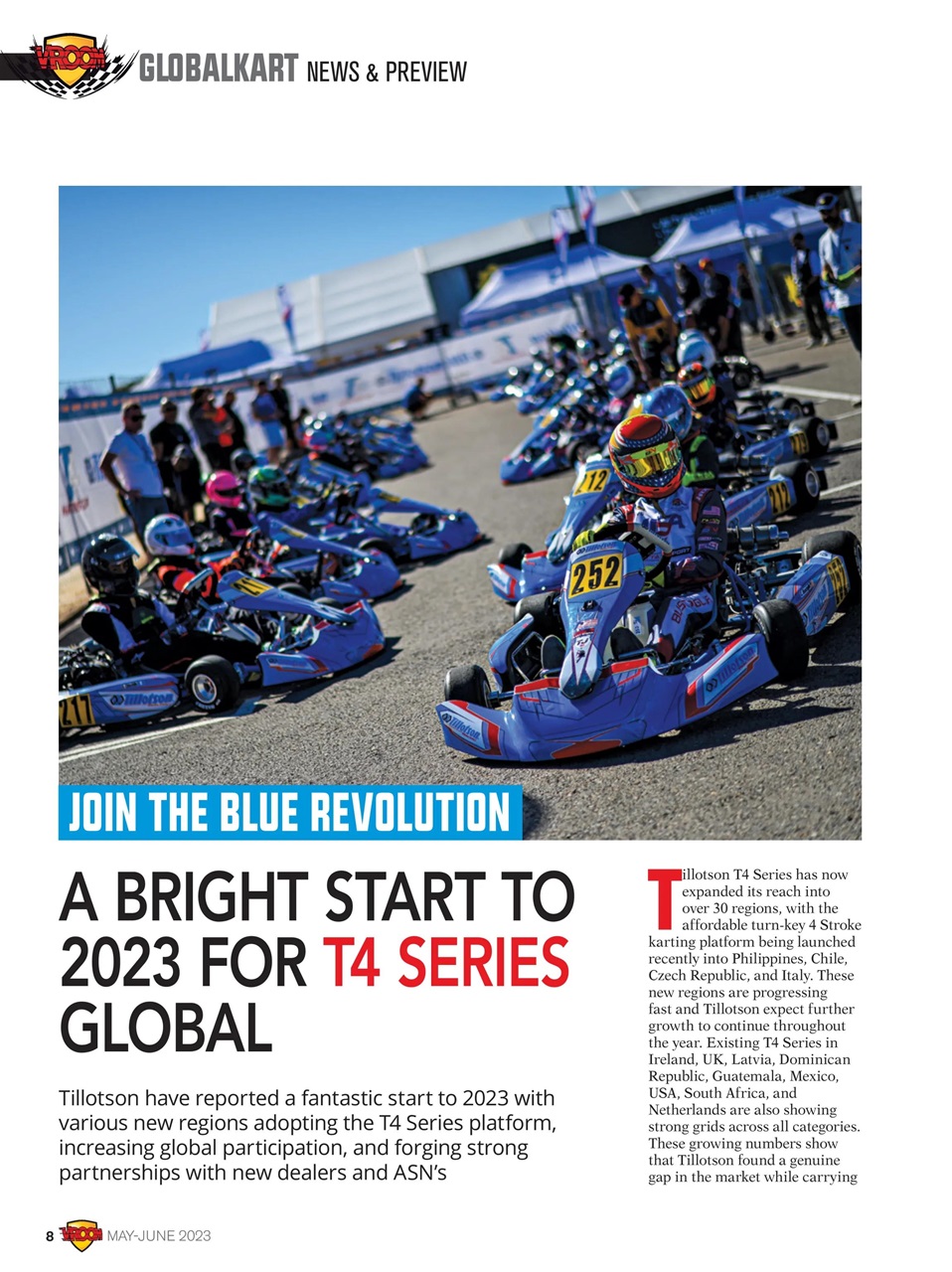 VROOM GLOBALKART NEWS & PREVIEW

JOIN THE BLUE REVOLUTION

A BRIGHT START TO 2023 FOR T4 SERIES GLOBAL

Tillotson have reported a fantastic start to 2023 with various new regions adopting the T4 Series platform, increasing global participation, and forging strong partnerships with new dealers and ASN's

Tillotson T4 Series has now expanded its reach into over 30 regions, with the affordable turn-key 4 Stroke karting platform being launched recently into Philippines, Chile, Czech Republic, and Italy. These new regions are progressing fast and Tillotson expect further growth to continue throughout the year. Existing T4 Series in Ireland, UK, Latvia, Dominican Republic, Guatemala, Mexico, USA, South Africa, and Netherlands are also showing strong grids across all categories. These growing numbers show that Tillotson found a genuine gap in the market while carrying

8 VROOM MAY-JUNE 2023